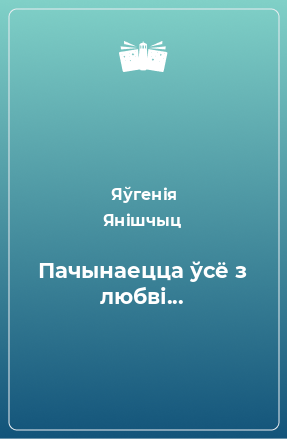 Яўгенія Янішчыц

Пачынаецца ўсё з любві…